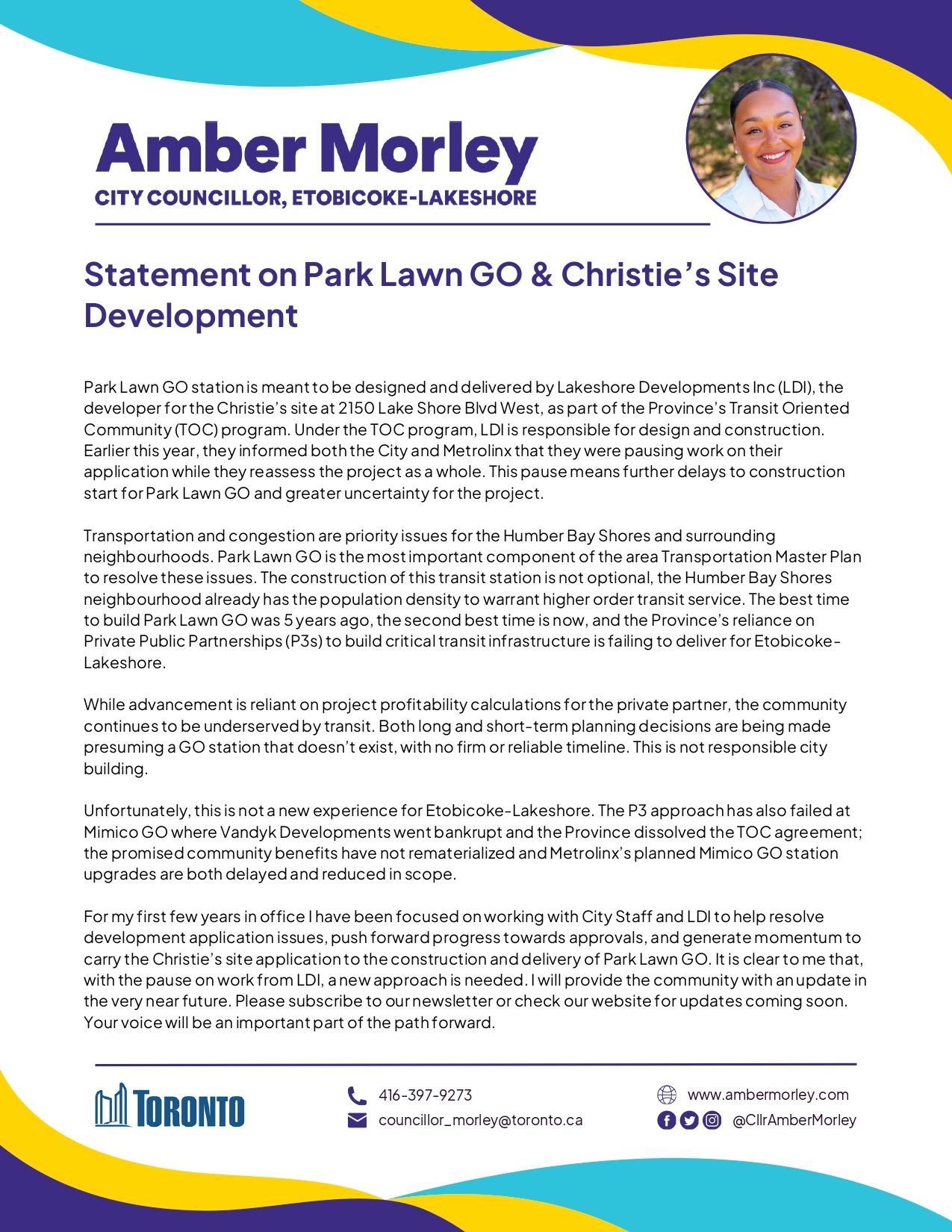 Amber Morley
CITY COUNCILLOR, ETOBICOKE-LAKESHORE

Statement on Park Lawn GO & Christie's Site Development

Park Lawn GO station is meant to be designed and delivered by Lakeshore Developments Inc (LDI), the developer for the Christie's site at 2150 Lake Shore Blvd West, as part of the Province's Transit Oriented Community (TOC) program. Under the TOC program, LDI is responsible for design and construction. Earlier this year, they informed both the City and Metrolinx that they were pausing work on their application while they reassess the project as a whole. This pause means further delays to construction start for Park Lawn GO and greater uncertainty for the project.

Transportation and congestion are priority issues for the Humber Bay Shores and surrounding neighbourhoods. Park Lawn GO is the most important component of the area Transportation Master Plan to resolve these issues. The construction of this transit station is not optional, the Humber Bay Shores neighbourhood already has the population density to warrant higher order transit service. The best time to build Park Lawn GO was 5 years ago, the second best time is now, and the Province's reliance on Private Public Partnerships (P3s) to build critical transit infrastructure is failing to deliver for Etobicoke-Lakeshore.

While advancement is reliant on project profitability calculations for the private partner, the community continues to be underserved by transit. Both long and short-term planning decisions are being made presuming a GO station that doesn't exist, with no firm or reliable timeline. This is not responsible city building.

Unfortunately, this is not a new experience for Etobicoke-Lakeshore. The P3 approach has also failed at Mimico GO where Vandyk Developments went bankrupt and the Province dissolved the TOC agreement; the promised community benefits have not rematerialized and Metrolinx's planned Mimico GO station upgrades are both delayed and reduced in scope.

For my first few years in office I have been focused on working with City Staff and LDI to help resolve development application issues, push forward progress towards approvals, and generate momentum to carry the Christie's site application to the construction and delivery of Park Lawn GO. It is clear to me that, with the pause on work from LDI, a new approach is needed. I will provide the community with an update in the very near future. Please subscribe to our newsletter or check our website for updates coming soon. Your voice will be an important part of the path forward.

TORONTO

416-397-9273
councillor_morley@toronto.ca

www.ambermorley.com
@CllrAmberMorley